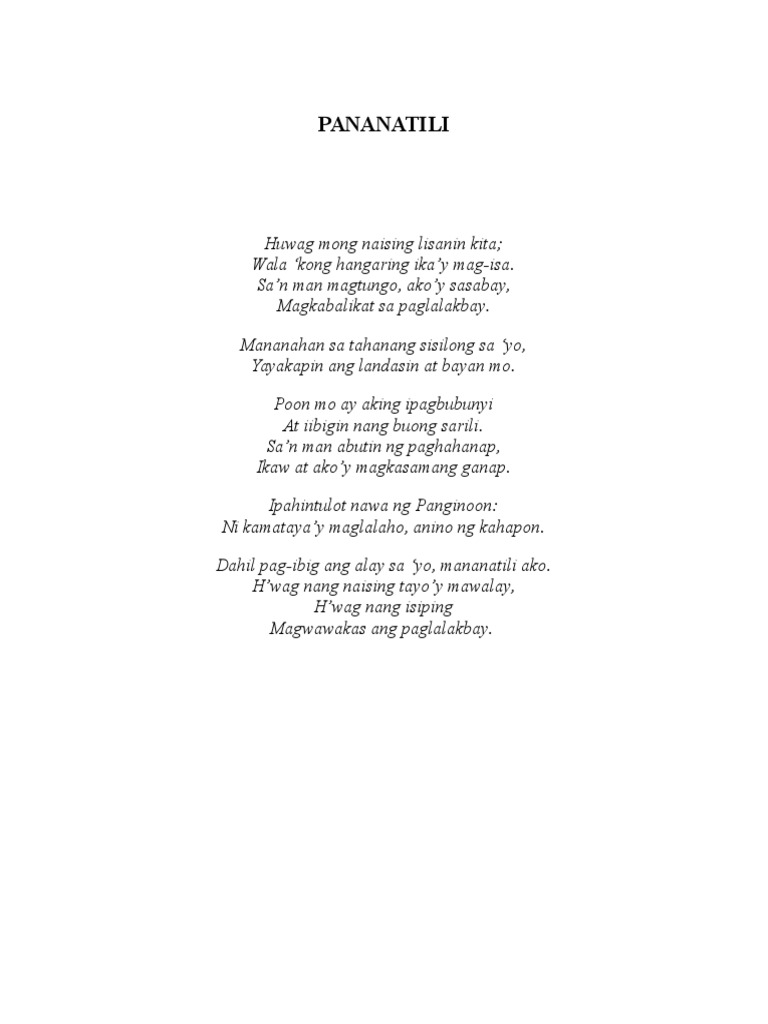 PANANATILI

Huwag mong naising lisanin kita;
Wala 'kong hangaring ika'y mag-isa.
Sa'n man magtungo, ako'y sasabay,
Magkabalikat sa paglalakbay.

Mananahan sa tahanang sisilong sa 'yo,
Yayakapin ang landasin at bayan mo.

Poon mo ay aking ipagbubunyi
At iibigin nang buong sarili.
Sa'n man abutin ng paghahanap,
Ikaw at ako'y magkasamang ganap.

Ipahintulot nawa ng Panginoon:
Ni kamataya'y maglalaho, anino ng kahapon.

Dahil pag-ibig ang alay sa 'yo, mananatili ako.
H'wag nang naising tayo'y mawalay,
H'wag nang isiping
Magwawakas ang paglalakbay.